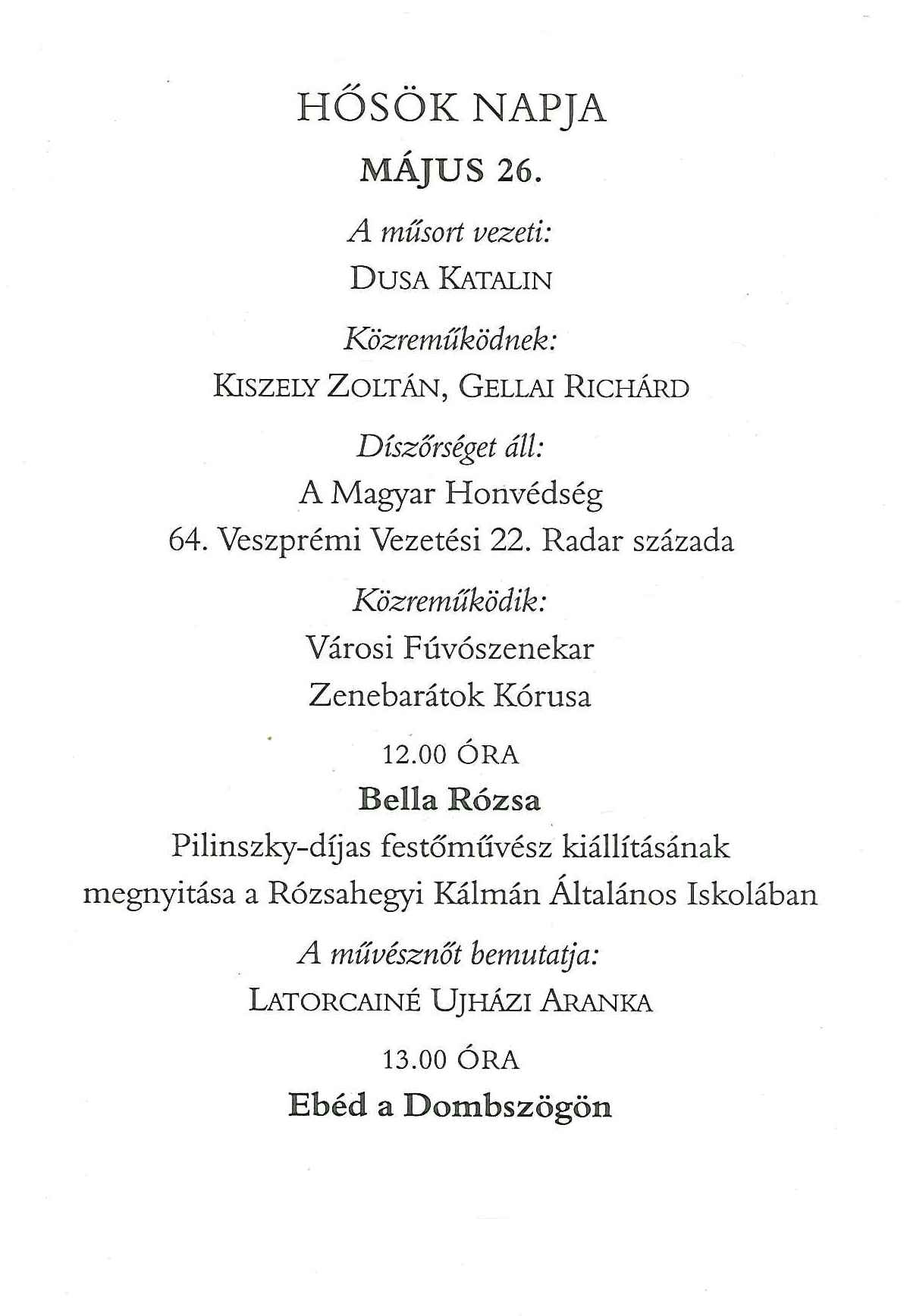 HŐSÖK NAPJA

MÁJUS 26.

A műsort vezeti:

DUSA KATALIN

Közreműködnek:

KISZELY ZOLTÁN, GELLAI RICHÁRD

Díszőrséget áll:

A Magyar Honvédség

64. Veszprémi Vezetési 22. Radar százada

Közreműködik:

Városi Fúvószenekar

Zenebarátok Kórusa

12.00 ÓRA

Bella Rózsa

Pilinszky-díjas festőművész kiállításának megnyitása a Rózsahegyi Kálmán Általános Iskolában

A művésznőt bemutatja:

LATORCAINÉ UJHÁZI ARANKA

13.00 ÓRA

Ebéd a Dombszögön